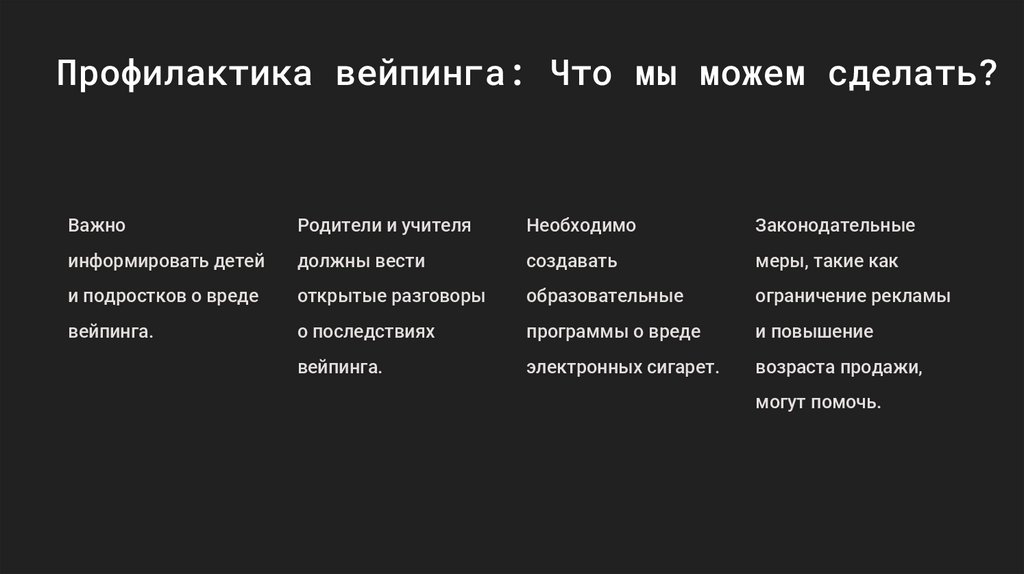 Профилактика вейпинга: Что мы можем сделать?

Важно информировать детей и подростков о вреде вейпинга.

Родители и учителя должны вести открытые разговоры о последствиях вейпинга.

Необходимо создавать образовательные программы о вреде электронных сигарет.

Законодательные меры, такие как ограничение рекламы и повышение возраста продажи, могут помочь.